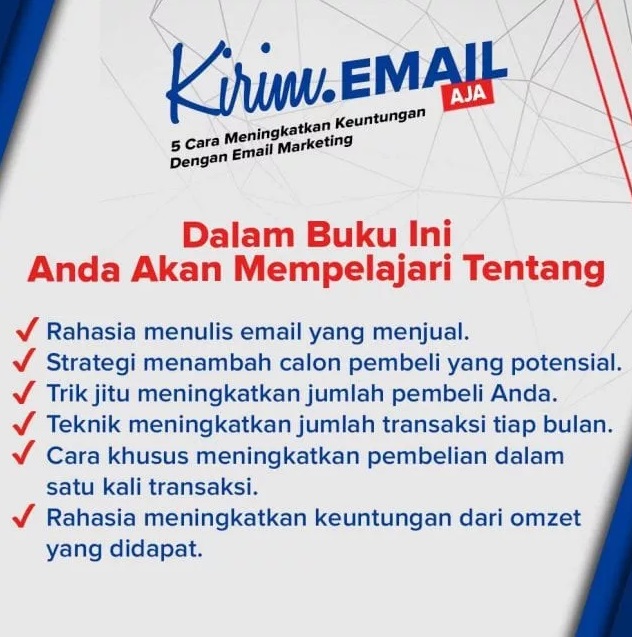 Kirim.EMAIL
AJA

5 Cara Meningkatkan Keuntungan
Dengan Email Marketing

Dalam Buku Ini
Anda Akan Mempelajari Tentang

✓ Rahasia menulis email yang menjual.
✓ Strategi menambah calon pembeli yang potensial.
✓ Trik jitu meningkatkan jumlah pembeli Anda.
✓ Teknik meningkatkan jumlah transaksi tiap bulan.
✓ Cara khusus meningkatkan pembelian dalam satu kali transaksi.
✓ Rahasia meningkatkan keuntungan dari omzet yang didapat.